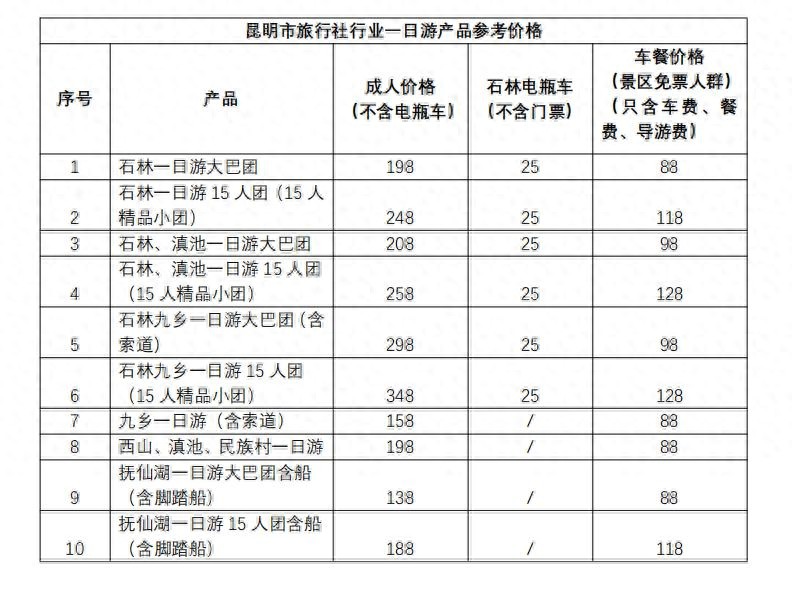 | 昆明市旅行社行业一日游产品参考价格 | | | | |
|---|---|---|---|---|
| 序号 | 产品 | 成人价格（不含电瓶车） | 石林电瓶车（不含门票） | 车餐价格（景区免票人群）（只含车费、餐费、导游费） |
| 1 | 石林一日游大巴团 | 198 | 25 | 88 |
| 2 | 石林一日游15人团（15人精品小团） | 248 | 25 | 118 |
| 3 | 石林、滇池一日游大巴团 | 208 | 25 | 98 |
| 4 | 石林、滇池一日游15人团（15人精品小团） | 258 | 25 | 128 |
| 5 | 石林九乡一日游大巴团（含索道） | 298 | 25 | 98 |
| 6 | 石林九乡一日游15人团（15人精品小团） | 348 | 25 | 128 |
| 7 | 九乡一日游（含索道） | 158 | / | 88 |
| 8 | 西山、滇池、民族村一日游 | 198 | / | 88 |
| 9 | 抚仙湖一日游大巴团含船（含脚踏船） | 138 | / | 88 |
| 10 | 抚仙湖一日游15人团含船（含脚踏船） | 188 | / | 118 |